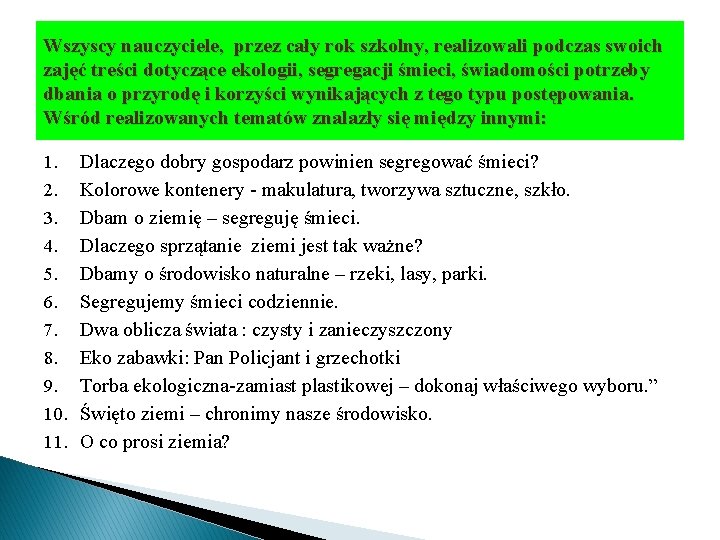 Wszyscy nauczyciele, przez cały rok szkolny, realizowali podczas swoich zajęć treści dotyczące ekologii, segregacji śmieci, świadomości potrzeby dbania o przyrodę i korzyści wynikających z tego typu postępowania. Wśród realizowanych tematów znalazły się między innymi:

1. Dlaczego dobry gospodarz powinien segregować śmieci?
2. Kolorowe kontenery - makulatura, tworzywa sztuczne, szkło.
3. Dbam o ziemię – segreguję śmieci.
4. Dlaczego sprzątanie ziemi jest tak ważne?
5. Dbamy o środowisko naturalne – rzeki, lasy, parki.
6. Segregujemy śmieci codziennie.
7. Dwa oblicza świata : czysty i zanieczyszczony
8. Eko zabawki: Pan Policjant i grzechotki
9. Torba ekologiczna-zamiast plastikowej – dokonaj właściwego wyboru.”
10. Święto ziemi – chronimy nasze środowisko.
11. O co prosi ziemia?